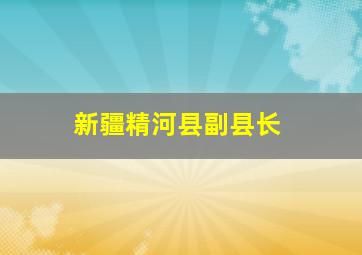 新疆精河县副县长